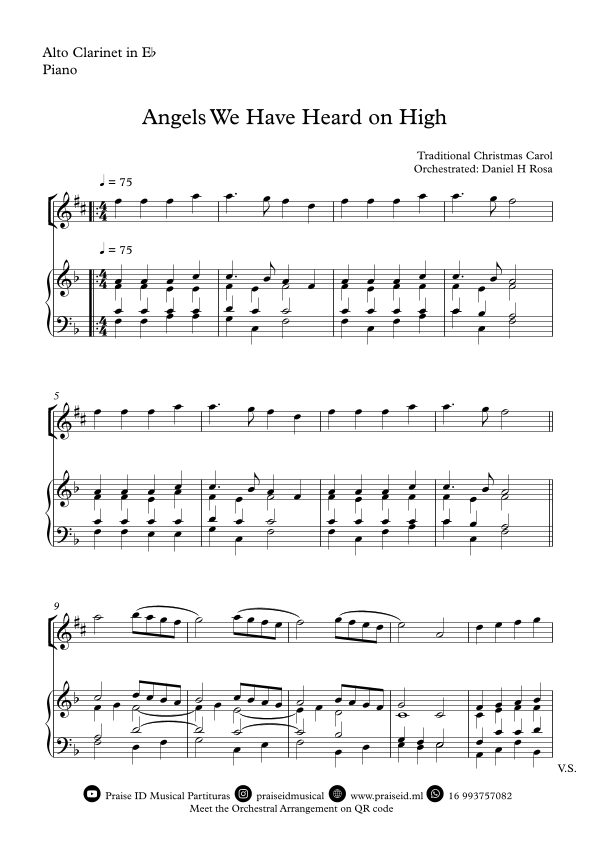 Alto Clarinet in E♭
Piano

Angels We Have Heard on High

Traditional Christmas Carol
Orchestrated: Daniel H Rosa

♩ = 75

♩ = 75

5

9

V.S.

Praise ID Musical Partituras praiseidmusical www.praiseid.ml 16 993757082
Meet the Orchestral Arrangement on QR code